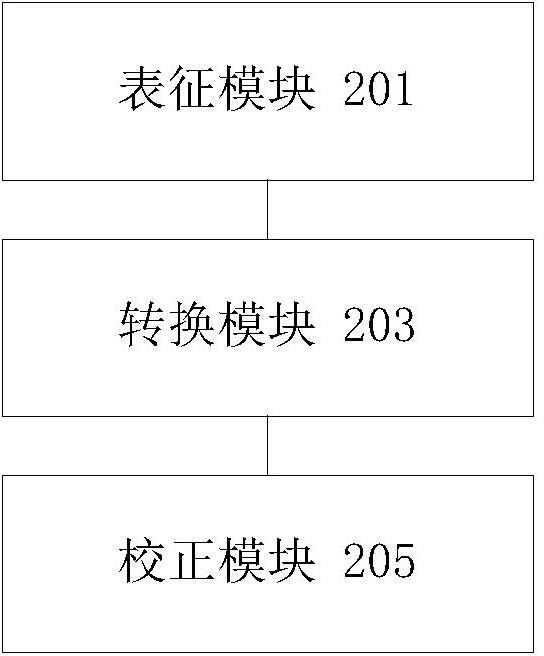 表征模块 201

转换模块 203

校正模块 205